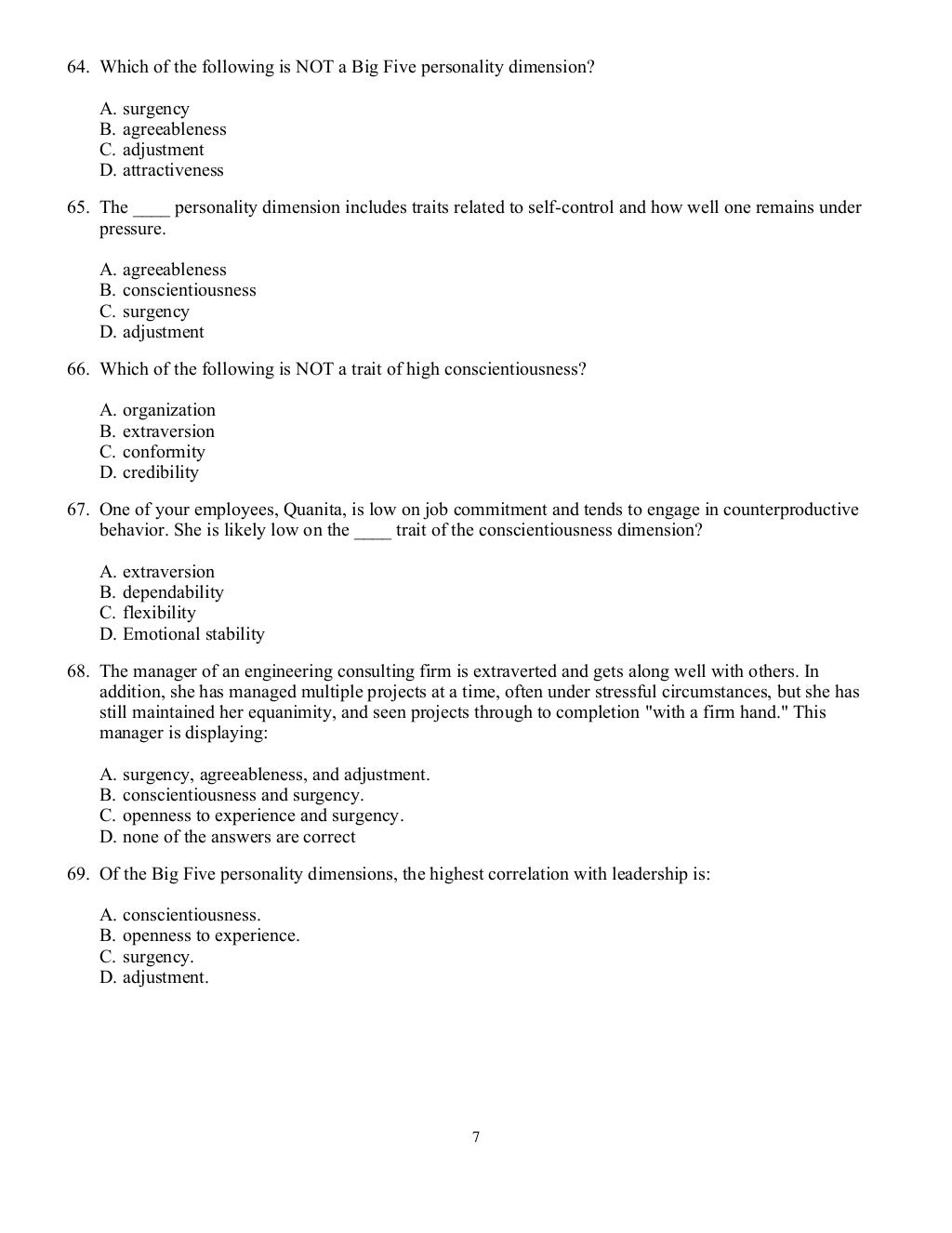 64. Which of the following is NOT a Big Five personality dimension?

A. surgency
B. agreeableness
C. adjustment
D. attractiveness

65. The ____ personality dimension includes traits related to self-control and how well one remains under pressure.

A. agreeableness
B. conscientiousness
C. surgency
D. adjustment

66. Which of the following is NOT a trait of high conscientiousness?

A. organization
B. extraversion
C. conformity
D. credibility

67. One of your employees, Quanita, is low on job commitment and tends to engage in counterproductive behavior. She is likely low on the ____ trait of the conscientiousness dimension?

A. extraversion
B. dependability
C. flexibility
D. Emotional stability

68. The manager of an engineering consulting firm is extraverted and gets along well with others. In addition, she has managed multiple projects at a time, often under stressful circumstances, but she has still maintained her equanimity, and seen projects through to completion "with a firm hand." This manager is displaying:

A. surgency, agreeableness, and adjustment.
B. conscientiousness and surgency.
C. openness to experience and surgency.
D. none of the answers are correct

69. Of the Big Five personality dimensions, the highest correlation with leadership is:

A. conscientiousness.
B. openness to experience.
C. surgency.
D. adjustment.

7